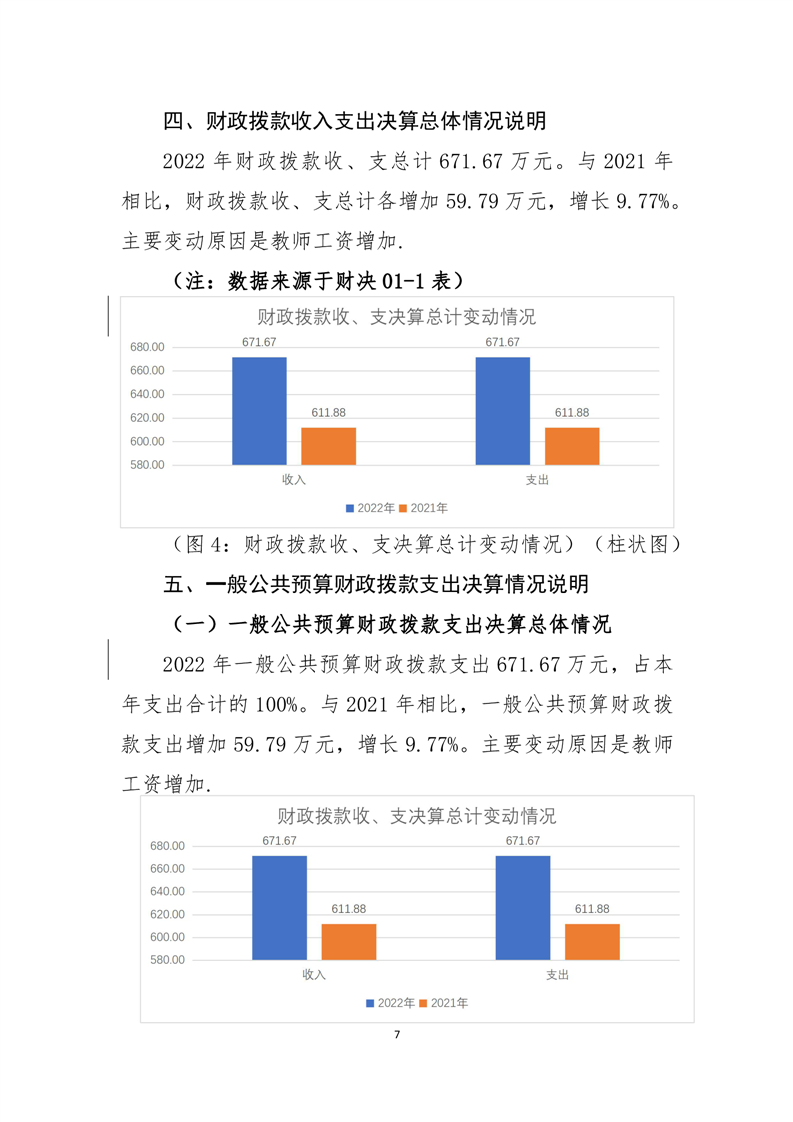 四、财政拨款收入支出决算总体情况说明

2022 年财政拨款收、支总计 671.67 万元。与 2021 年相比，财政拨款收、支总计各增加 59.79 万元，增长 9.77%。主要变动原因是教师工资增加.

（注：数据来源于财决 01-1 表）

财政拨款收、支决算总计变动情况

680.00
660.00
640.00
620.00
600.00
580.00

671.67
611.88
671.67
611.88

收入
支出

2022年 2021年

（图 4：财政拨款收、支决算总计变动情况）（柱状图）

五、一般公共预算财政拨款支出决算情况说明

（一）一般公共预算财政拨款支出决算总体情况

2022 年一般公共预算财政拨款支出 671.67 万元，占本年支出合计的 100%。与 2021 年相比，一般公共预算财政拨款支出增加 59.79 万元，增长 9.77%。主要变动原因是教师工资增加.

财政拨款收、支决算总计变动情况

680.00
660.00
640.00
620.00
600.00
580.00

671.67
611.88
671.67
611.88

收入
支出

2022年 2021年

7